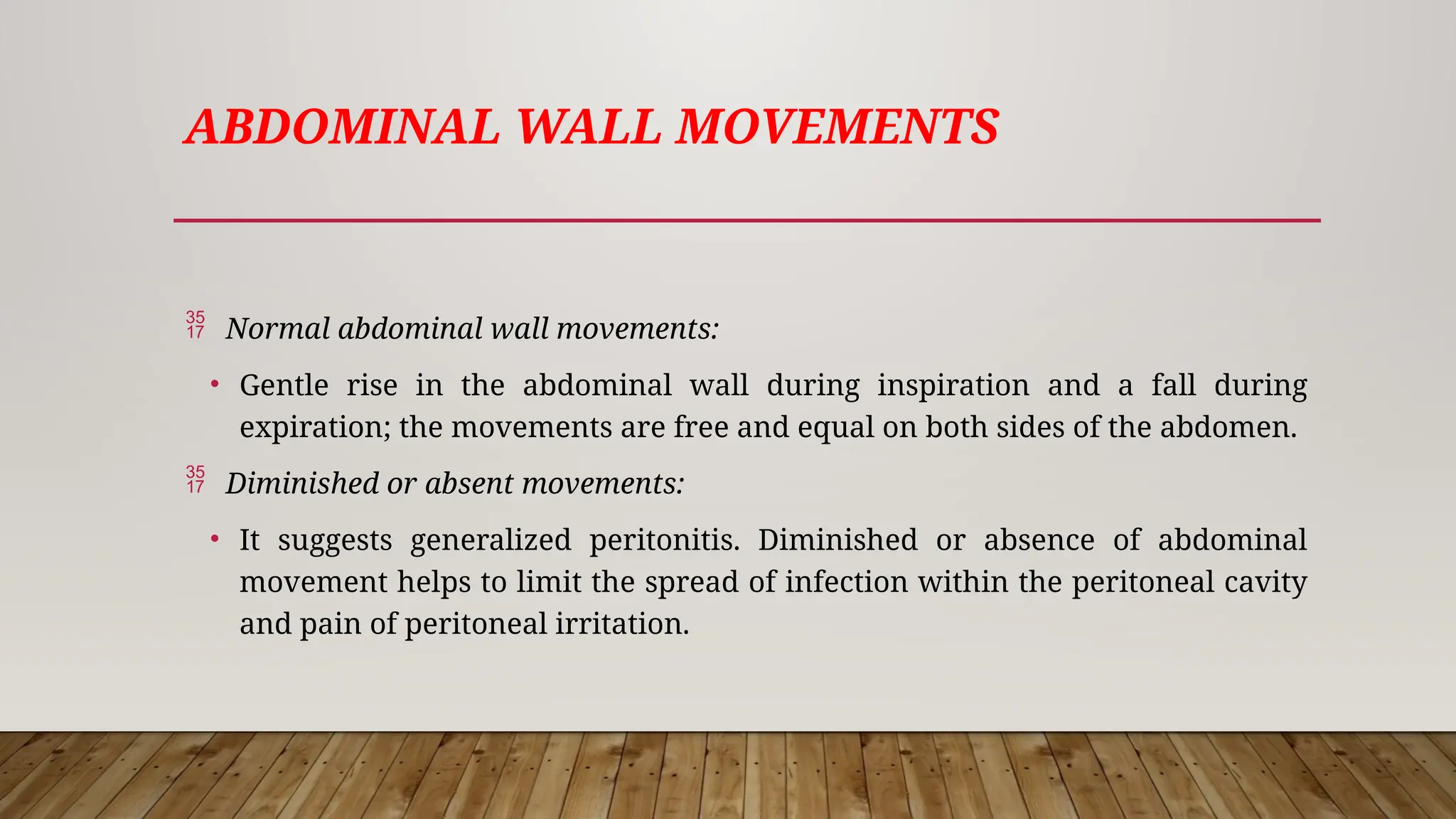 ABDOMINAL WALL MOVEMENTS

35 17 Normal abdominal wall movements:

• Gentle rise in the abdominal wall during inspiration and a fall during expiration; the movements are free and equal on both sides of the abdomen.

35 17 Diminished or absent movements:

• It suggests generalized peritonitis. Diminished or absence of abdominal movement helps to limit the spread of infection within the peritoneal cavity and pain of peritoneal irritation.